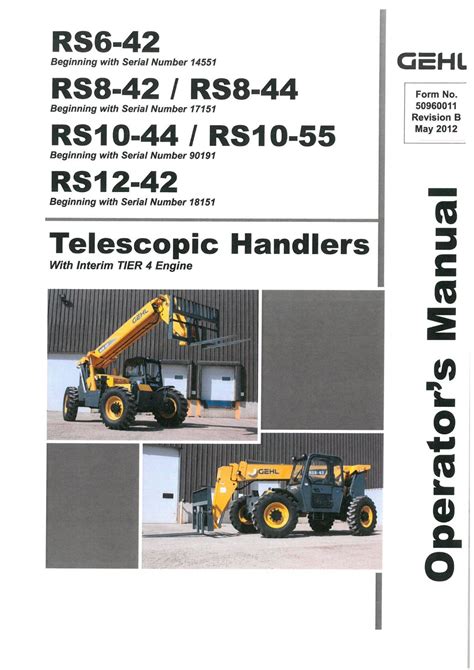 RS6-42
Beginning with Serial Number 14551

RS8-42 / RS8-44
Beginning with Serial Number 17151

RS10-44 / RS10-55
Beginning with Serial Number 90191

RS12-42
Beginning with Serial Number 18151

Telescopic Handlers
With Interim TIER 4 Engine

GEHL

Form No.
50960011
Revision B
May 2012

Operator's Manual